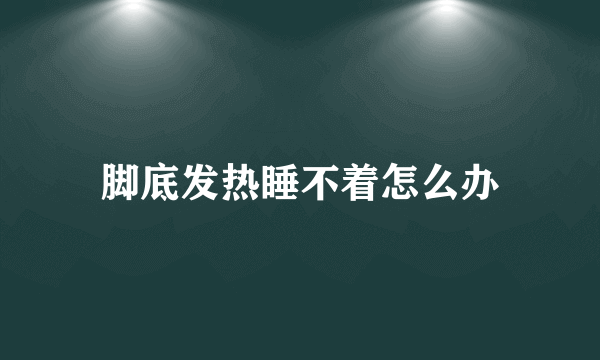 脚底发热睡不着怎么办